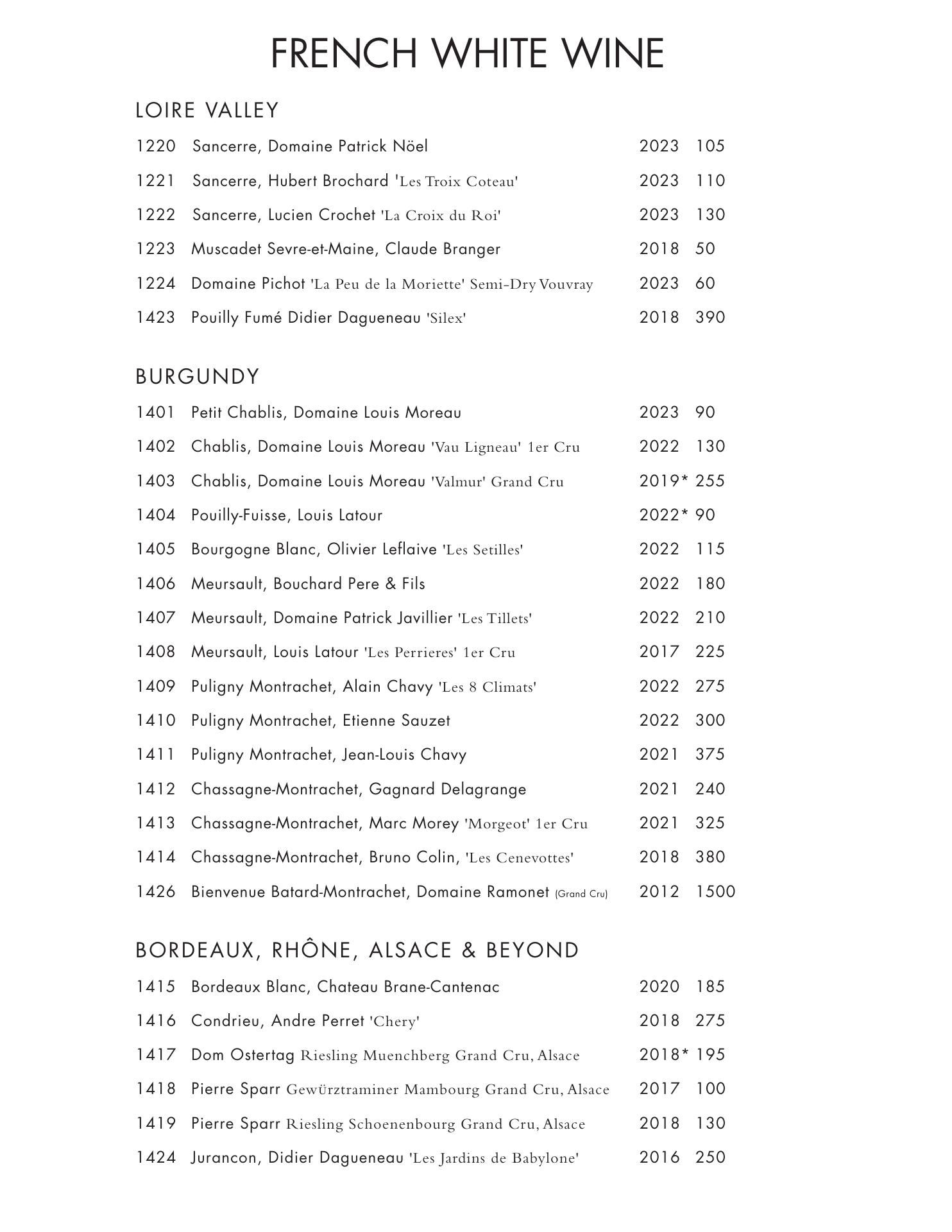 FRENCH WHITE WINE

LOIRE VALLEY

1220 Sancerre, Domaine Patrick Nöel 2023 105

1221 Sancerre, Hubert Brochard 'Les Troix Coteau' 2023 110

1222 Sancerre, Lucien Crochet 'La Croix du Roi' 2023 130

1223 Muscadet Sevre-et-Maine, Claude Branger 2018 50

1224 Domaine Pichot 'La Peu de la Moriette' Semi-Dry Vouvray 2023 60

1423 Pouilly Fumé Didier Dagueneau 'Silex' 2018 390

BURGUNDY

1401 Petit Chablis, Domaine Louis Moreau 2023 90

1402 Chablis, Domaine Louis Moreau 'Vau Ligneau' 1er Cru 2022 130

1403 Chablis, Domaine Louis Moreau 'Valmur' Grand Cru 2019* 255

1404 Pouilly-Fuisse, Louis Latour 2022* 90

1405 Bourgogne Blanc, Olivier Leflaive 'Les Setilles' 2022 115

1406 Meursault, Bouchard Pere & Fils 2022 180

1407 Meursault, Domaine Patrick Javillier 'Les Tillets' 2022 210

1408 Meursault, Louis Latour 'Les Perrieres' 1er Cru 2017 225

1409 Puligny Montrachet, Alain Chavy 'Les 8 Climats' 2022 275

1410 Puligny Montrachet, Etienne Sauzet 2022 300

1411 Puligny Montrachet, Jean-Louis Chavy 2021 375

1412 Chassagne-Montrachet, Gagnard Delagrange 2021 240

1413 Chassagne-Montrachet, Marc Morey 'Morgeot' 1er Cru 2021 325

1414 Chassagne-Montrachet, Bruno Colin, 'Les Cenevottes' 2018 380

1426 Bienvenue Batard-Montrachet, Domaine Ramonet (Grand Cru) 2012 1500

BORDEAUX, RHÔNE, ALSACE & BEYOND

1415 Bordeaux Blanc, Chateau Brane-Cantenac 2020 185

1416 Condrieu, Andre Perret 'Chery' 2018 275

1417 Dom Ostertag Riesling Muenchberg Grand Cru, Alsace 2018* 195

1418 Pierre Sparr Gewürztraminer Mambourg Grand Cru, Alsace 2017 100

1419 Pierre Sparr Riesling Schoenenbourg Grand Cru, Alsace 2018 130

1424 Jurancon, Didier Dagueneau 'Les Jardins de Babylone' 2016 250